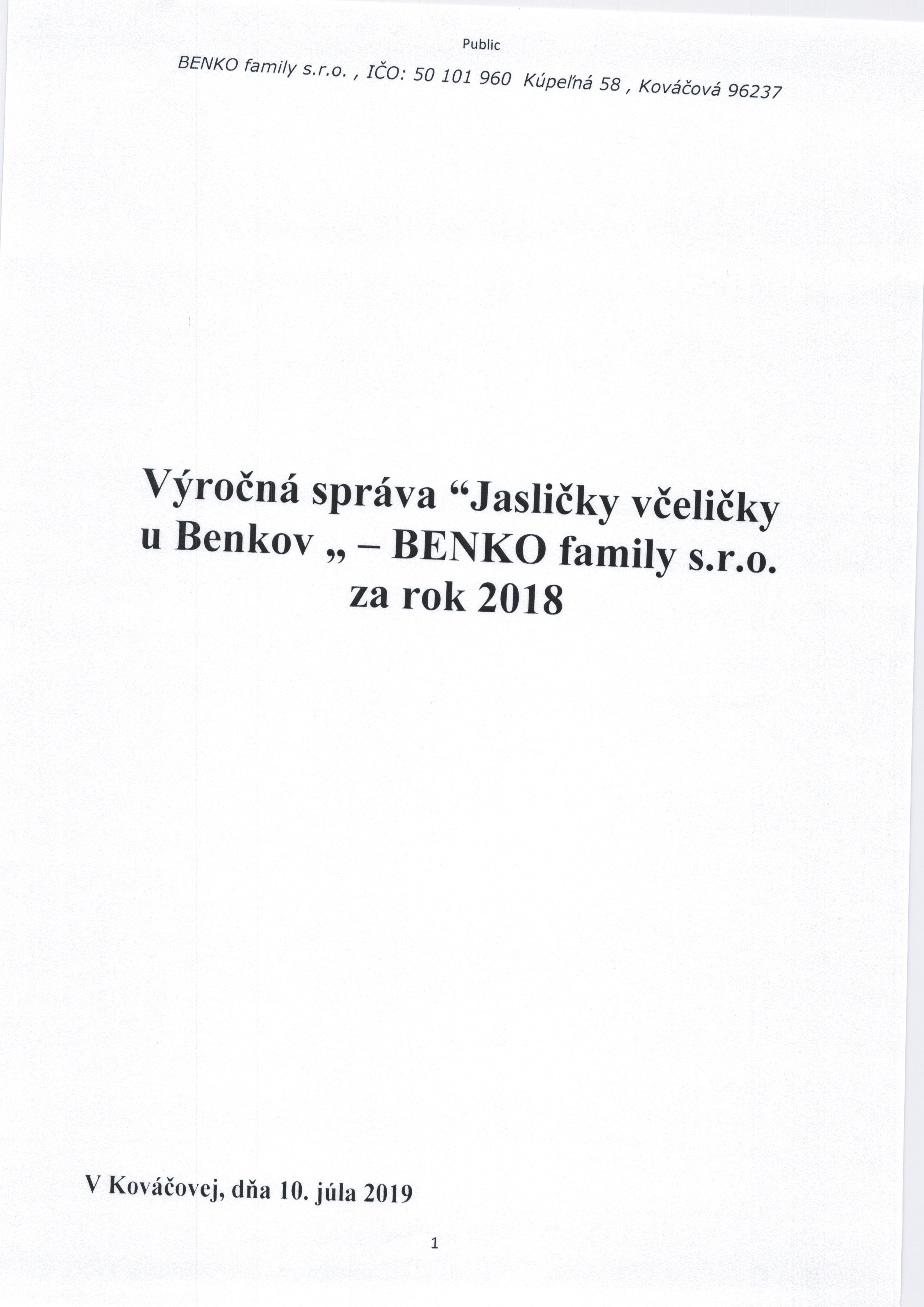 Public

BENKO family s.r.o. , IČO: 50 101 960 Kúpeľná 58 , Kováčová 96237

Výročná správa "Jasličky včeličky u Benkov „ – BENKO family s.r.o. za rok 2018

V Kováčovej, dňa 10. júla 2019

1